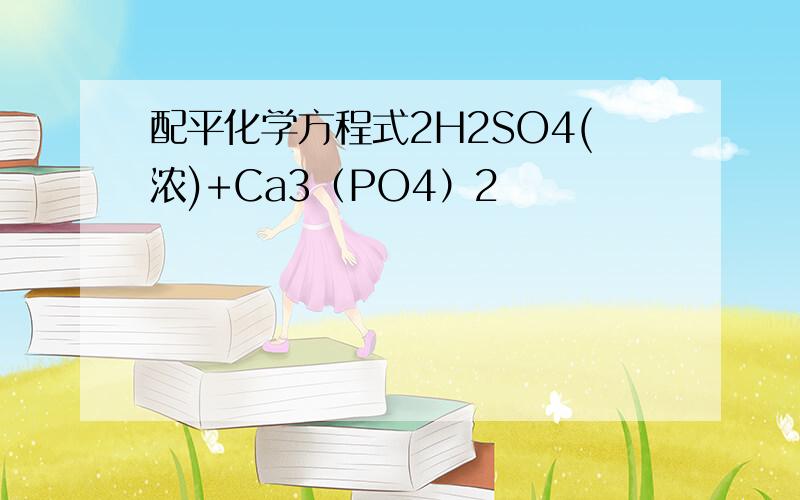 配平化学方程式2H2SO4(浓)+Ca3（PO4）2